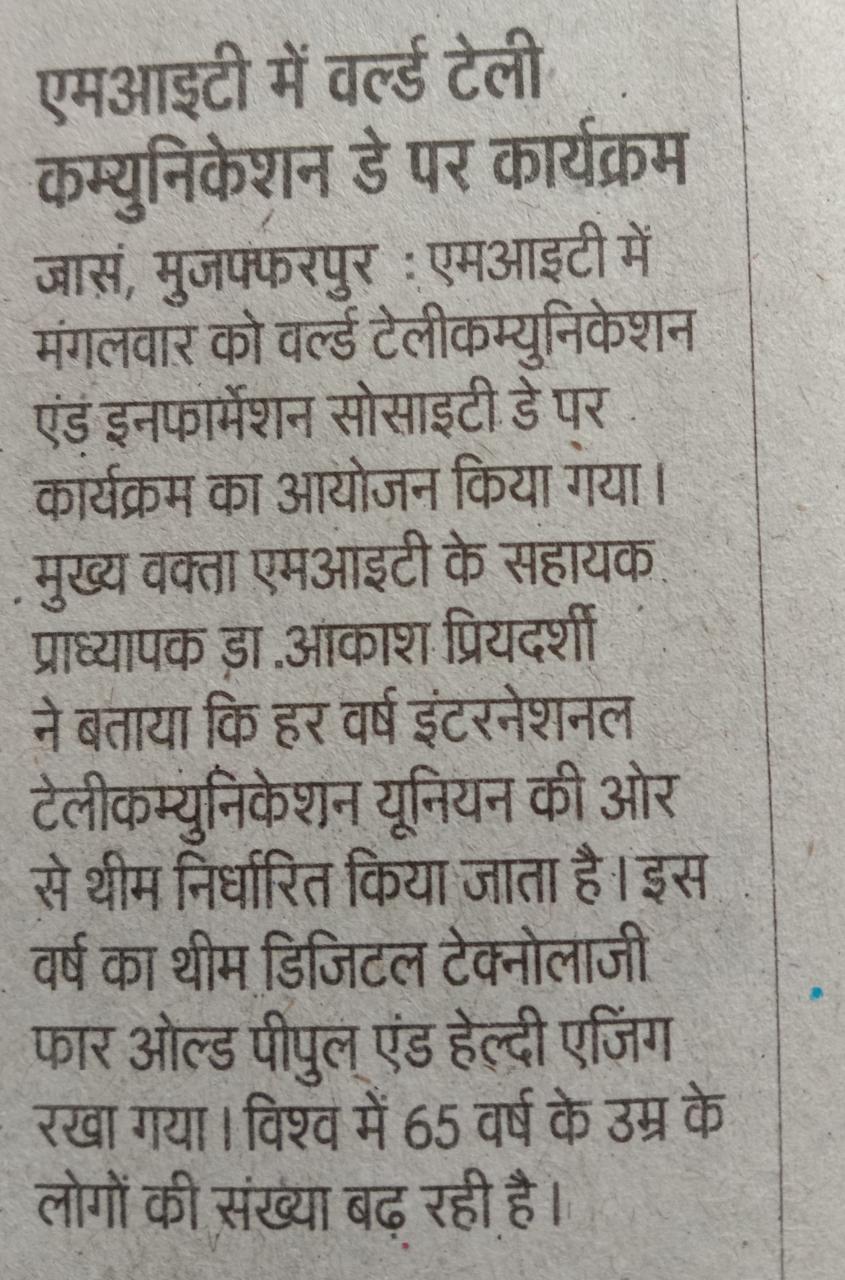 एमआइटी में वर्ल्ड टेली कम्युनिकेशन डे पर कार्यक्रम

जासं, मुजफ्फरपुर : एमआइटी में मंगलवार को वर्ल्ड टेलीकम्युनिकेशन एंड इनफार्मेशन सोसाइटी डे पर कार्यक्रम का आयोजन किया गया। मुख्य वक्ता एमआइटी के सहायक प्राध्यापक डा .आकाश प्रियदर्शी ने बताया कि हर वर्ष इंटरनेशनल टेलीकम्युनिकेशन यूनियन की ओर से थीम निर्धारित किया जाता है। इस वर्ष का थीम डिजिटल टेक्नोलाजी फार ओल्ड पीपुल एंड हेल्दी एजिंग रखा गया। विश्व में 65 वर्ष के उम्र के लोगों की संख्या बढ़ रही है।